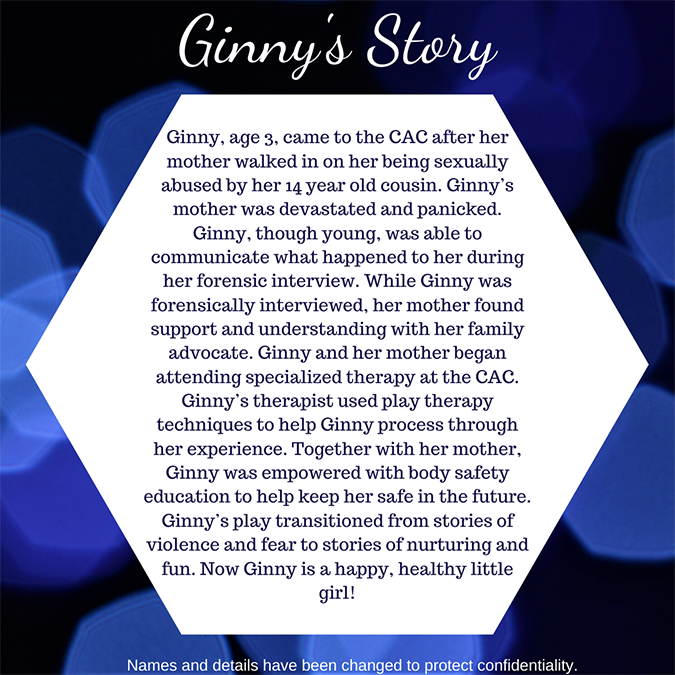 Ginny's Story

Ginny, age 3, came to the CAC after her mother walked in on her being sexually abused by her 14 year old cousin. Ginny's mother was devastated and panicked. Ginny, though young, was able to communicate what happened to her during her forensic interview. While Ginny was forensically interviewed, her mother found support and understanding with her family advocate. Ginny and her mother began attending specialized therapy at the CAC. Ginny's therapist used play therapy techniques to help Ginny process through her experience. Together with her mother, Ginny was empowered with body safety education to help keep her safe in the future. Ginny's play transitioned from stories of violence and fear to stories of nurturing and fun. Now Ginny is a happy, healthy little girl!

Names and details have been changed to protect confidentiality.